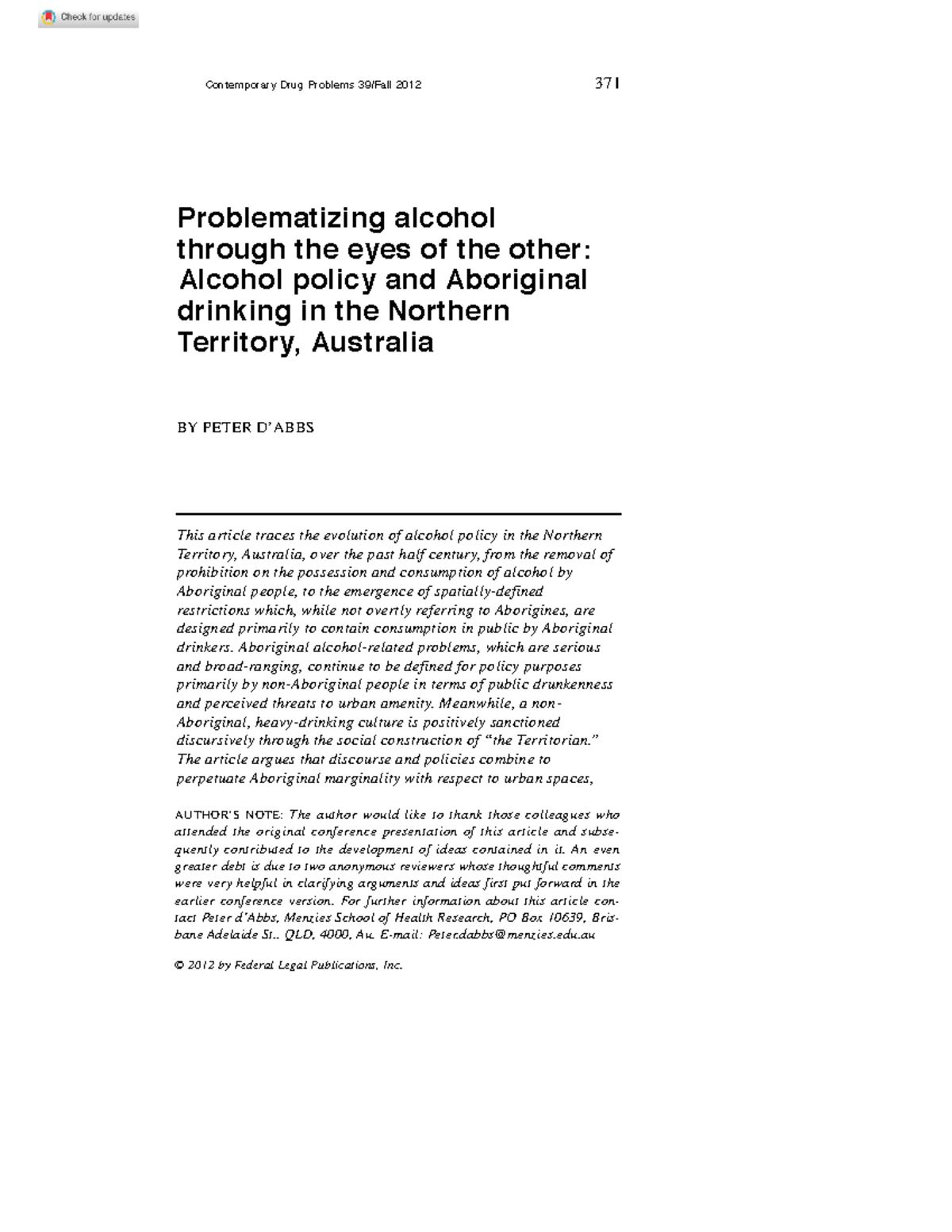 Check for updates

Contemporary Drug Problems 39/Fall 2012

371

Problematizing alcohol through the eyes of the other: Alcohol policy and Aboriginal drinking in the Northern Territory, Australia

BY PETER D'ABBS

This article traces the evolution of alcohol policy in the Northern Territory, Australia, over the past half century, from the removal of prohibition on the possession and consumption of alcohol by Aboriginal people, to the emergence of spatially-defined restrictions which, while not overtly referring to Aborigines, are designed primarily to contain consumption in public by Aboriginal drinkers. Aboriginal alcohol-related problems, which are serious and broad-ranging, continue to be defined for policy purposes primarily by non-Aboriginal people in terms of public drunkenness and perceived threats to urban amenity. Meanwhile, a non-Aboriginal, heavy-drinking culture is positively sanctioned discursively through the social construction of "the Territorian." The article argues that discourse and policies combine to perpetuate Aboriginal marginality with respect to urban spaces,

AUTHOR'S NOTE: The author would like to thank those colleagues who attended the original conference presentation of this article and subsequently contributed to the development of ideas contained in it. An even greater debt is due to two anonymous reviewers whose thoughtful comments were very helpful in clarifying arguments and ideas first put forward in the earlier conference version. For further information about this article contact Peter d'Abbs, Menzies School of Health Research, PO Box 10639, Brisbane Adelaide St., QLD, 4000, Au. E-mail: Peter.dabbs@menzies.edu.au

© 2012 by Federal Legal Publications, Inc.